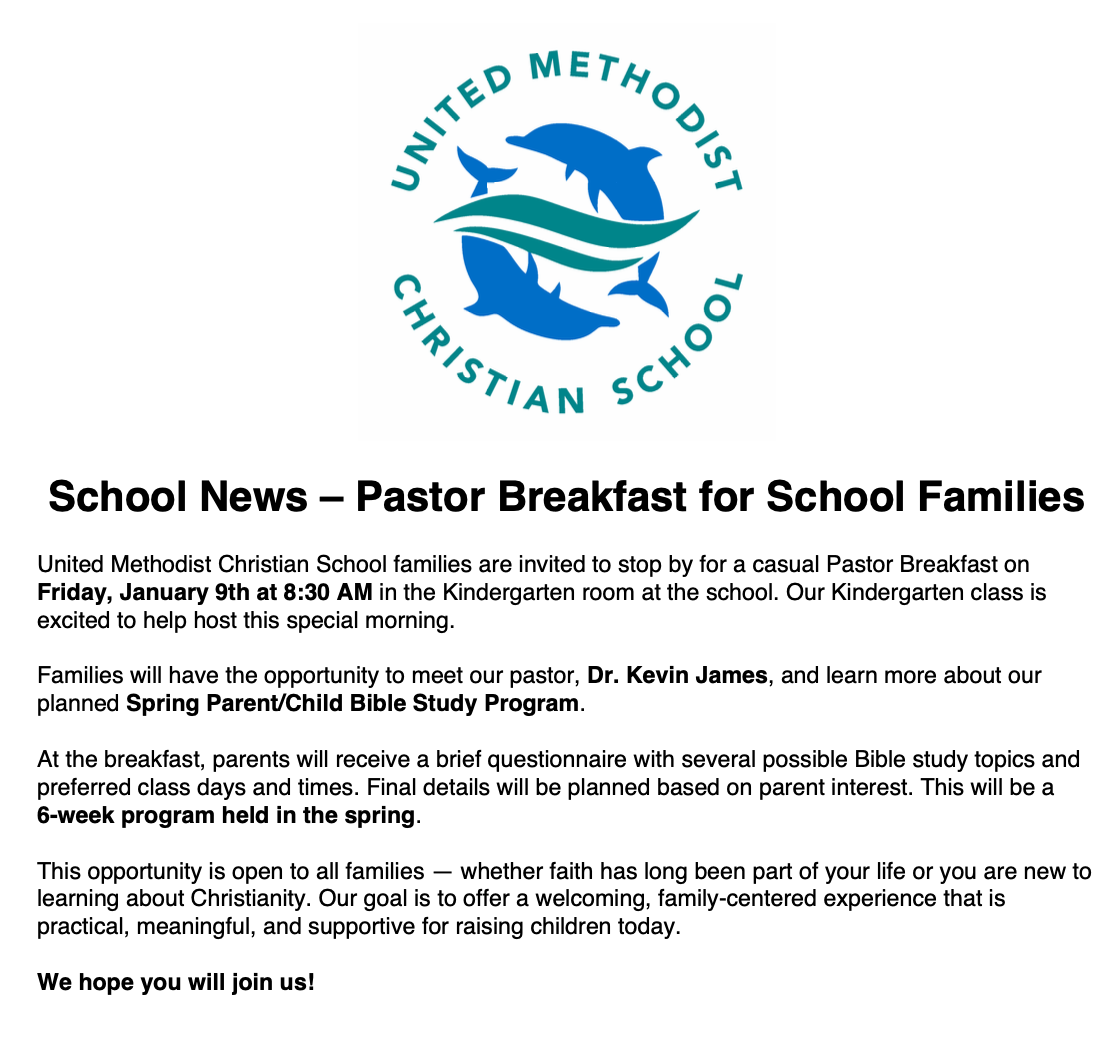 UNITED METHODIST
CHRISTIAN SCHOOL

School News – Pastor Breakfast for School Families

United Methodist Christian School families are invited to stop by for a casual Pastor Breakfast on Friday, January 9th at 8:30 AM in the Kindergarten room at the school. Our Kindergarten class is excited to help host this special morning.

Families will have the opportunity to meet our pastor, Dr. Kevin James, and learn more about our planned Spring Parent/Child Bible Study Program.

At the breakfast, parents will receive a brief questionnaire with several possible Bible study topics and preferred class days and times. Final details will be planned based on parent interest. This will be a 6-week program held in the spring.

This opportunity is open to all families — whether faith has long been part of your life or you are new to learning about Christianity. Our goal is to offer a welcoming, family-centered experience that is practical, meaningful, and supportive for raising children today.

We hope you will join us!